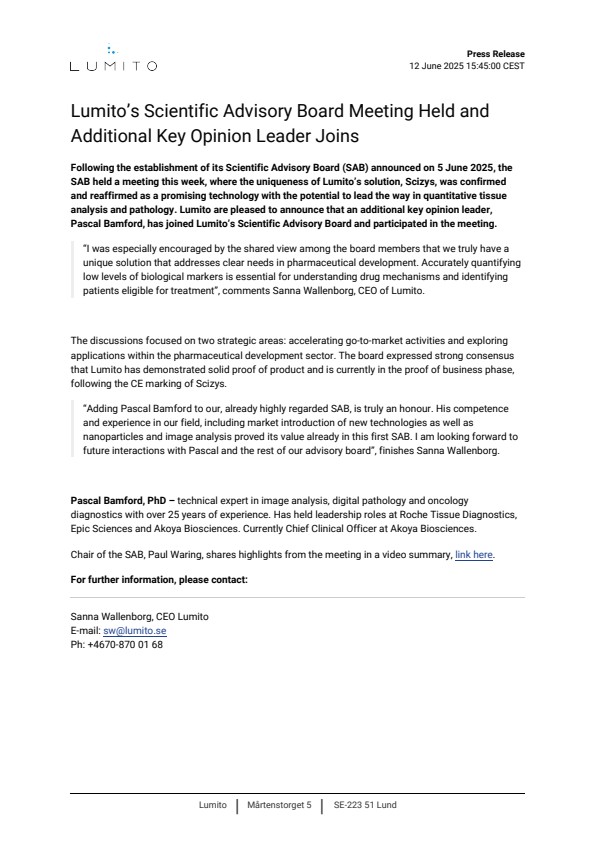 LUMITO

Press Release
12 June 2025 15:45:00 CEST

Lumito's Scientific Advisory Board Meeting Held and Additional Key Opinion Leader Joins

Following the establishment of its Scientific Advisory Board (SAB) announced on 5 June 2025, the SAB held a meeting this week, where the uniqueness of Lumito's solution, Scizys, was confirmed and reaffirmed as a promising technology with the potential to lead the way in quantitative tissue analysis and pathology. Lumito are pleased to announce that an additional key opinion leader, Pascal Bamford, has joined Lumito's Scientific Advisory Board and participated in the meeting.

"I was especially encouraged by the shared view among the board members that we truly have a unique solution that addresses clear needs in pharmaceutical development. Accurately quantifying low levels of biological markers is essential for understanding drug mechanisms and identifying patients eligible for treatment", comments Sanna Wallenborg, CEO of Lumito.

The discussions focused on two strategic areas: accelerating go-to-market activities and exploring applications within the pharmaceutical development sector. The board expressed strong consensus that Lumito has demonstrated solid proof of product and is currently in the proof of business phase, following the CE marking of Scizys.

"Adding Pascal Bamford to our, already highly regarded SAB, is truly an honour. His competence and experience in our field, including market introduction of new technologies as well as nanoparticles and image analysis proved its value already in this first SAB. I am looking forward to future interactions with Pascal and the rest of our advisory board", finishes Sanna Wallenborg.

Pascal Bamford, PhD – technical expert in image analysis, digital pathology and oncology diagnostics with over 25 years of experience. Has held leadership roles at Roche Tissue Diagnostics, Epic Sciences and Akoya Biosciences. Currently Chief Clinical Officer at Akoya Biosciences.

Chair of the SAB, Paul Waring, shares highlights from the meeting in a video summary, link here.

For further information, please contact:

Sanna Wallenborg, CEO Lumito
E-mail: sw@lumito.se
Ph: +4670-870 01 68

Lumito | Mårtenstorget 5 | SE-223 51 Lund